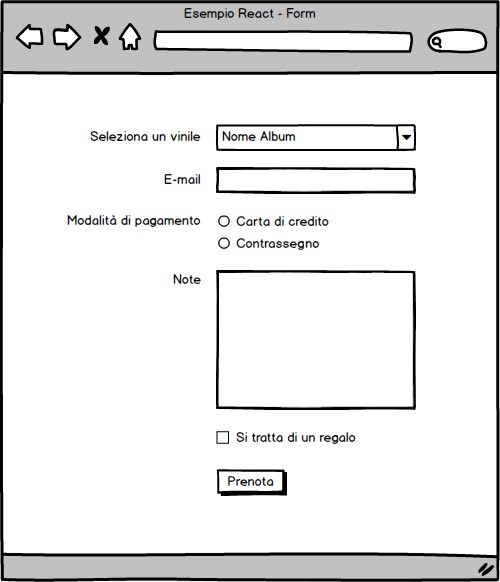 Esempio React - Form

Seleziona un vinile
Nome Album

E-mail

Modalità di pagamento
Carta di credito
Contrassegno

Note

Si tratta di un regalo

Prenota